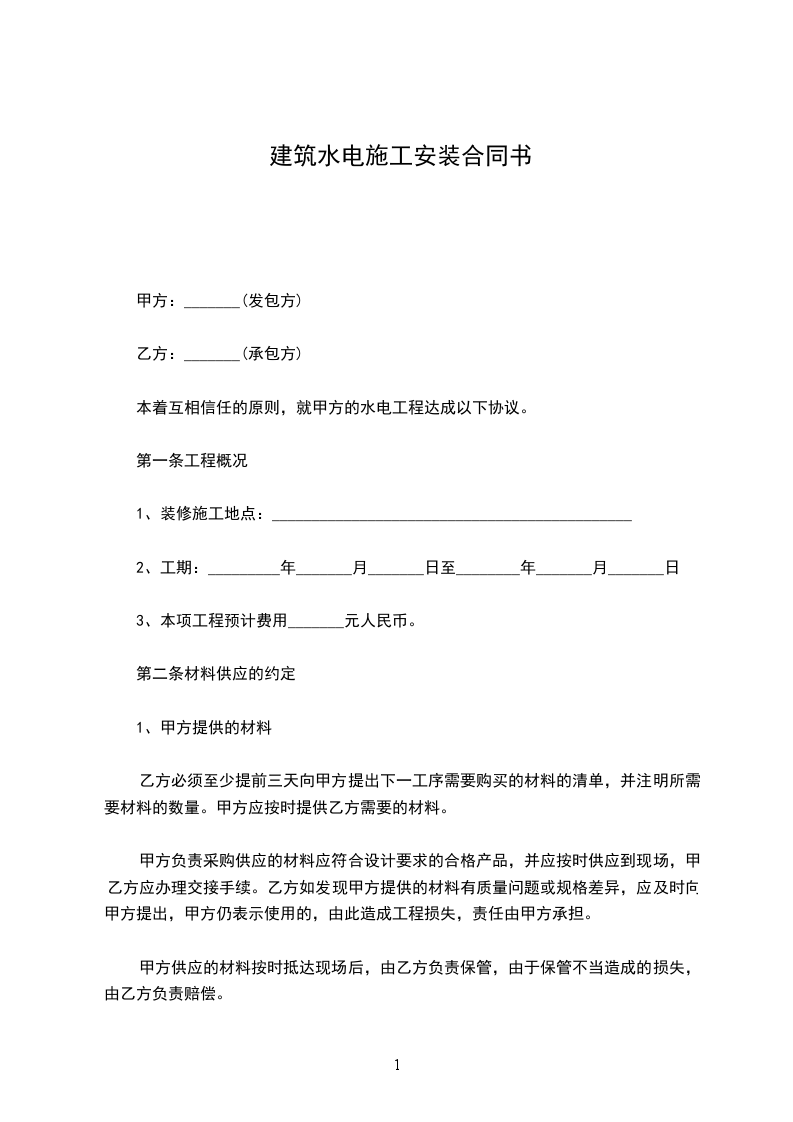 建筑水电施工安装合同书

甲方：_______(发包方)

乙方：_______(承包方)

本着互相信任的原则，就甲方的水电工程达成以下协议。

第一条工程概况

1、装修施工地点：_____________________________________________

2、工期：_________年_______月_______日至________年_______月_______日

3、本项工程预计费用_______元人民币。

第二条材料供应的约定

1、甲方提供的材料

乙方必须至少提前三天向甲方提出下一工序需要购买的材料的清单，并注明所需要材料的数量。甲方应按时提供乙方需要的材料。

甲方负责采购供应的材料应符合设计要求的合格产品，并应按时供应到现场，甲乙方应办理交接手续。乙方如发现甲方提供的材料有质量问题或规格差异，应及时向甲方提出，甲方仍表示使用的，由此造成工程损失，责任由甲方承担。

甲方供应的材料按时抵达现场后，由乙方负责保管，由于保管不当造成的损失，由乙方负责赔偿。

1